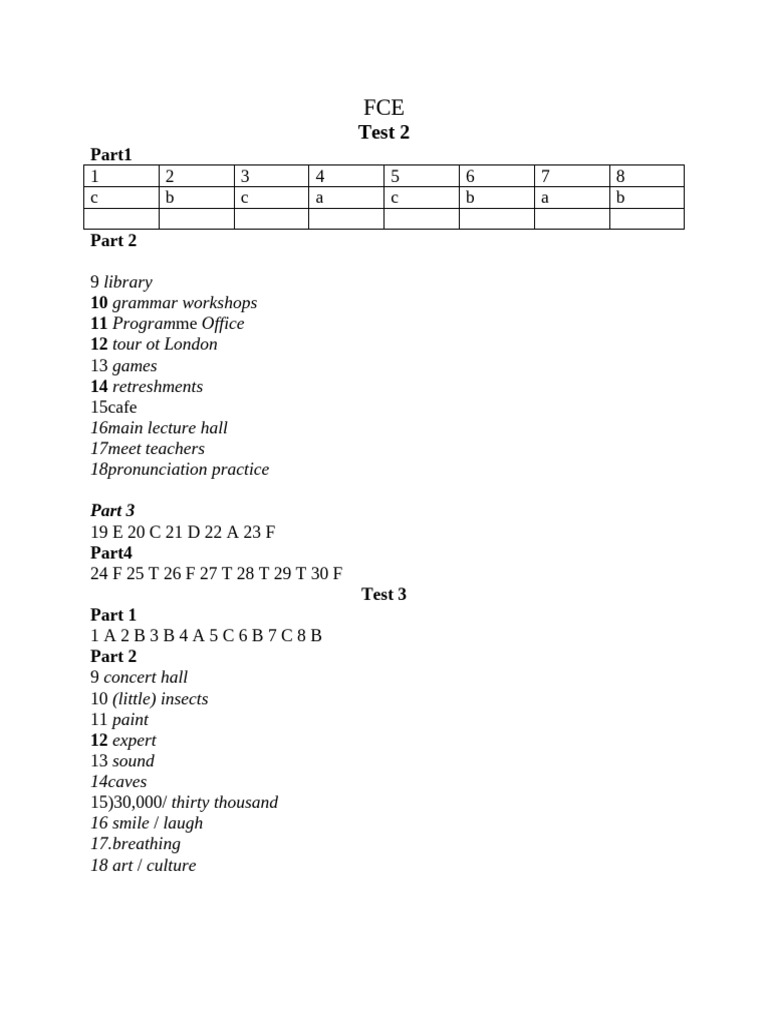 FCE
Test 2
Part1

| 1 | 2 | 3 | 4 | 5 | 6 | 7 | 8 |
|---|---|---|---|---|---|---|---|
| c | b | c | a | c | b | a | b |
|  |  |  |  |  |  |  |  |

Part 2

9 library
10 grammar workshops
11 Programme Office
12 tour ot London
13 games
14 retreshments
15cafe
16main lecture hall
17meet teachers
18pronunciation practice

Part 3
19 E 20 C 21 D 22 A 23 F
Part4
24 F 25 T 26 F 27 T 28 T 29 T 30 F
Test 3
Part 1
1 A 2 B 3 B 4 A 5 C 6 B 7 C 8 B
Part 2
9 concert hall
10 (little) insects
11 paint
12 expert
13 sound
14caves
15)30,000/ thirty thousand
16 smile / laugh
17.breathing
18 art / culture